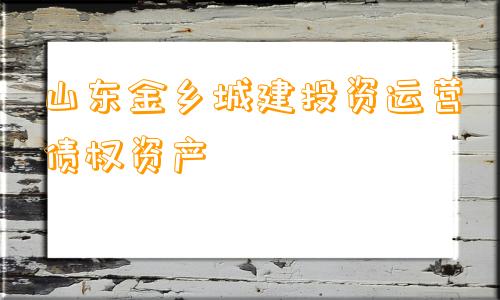 山东金乡城建投资运营债权资产